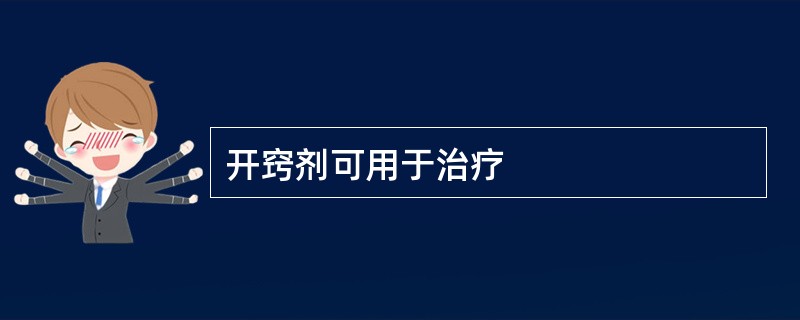 开窍剂可用于治疗